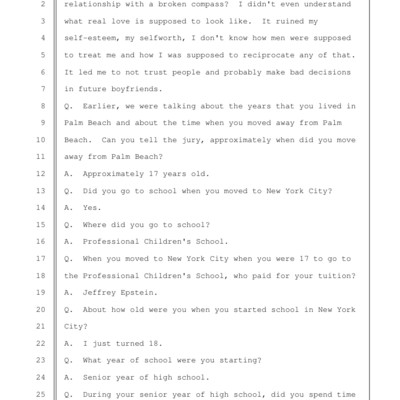 2 relationship with a broken compass? I didn't even understand
3 what real love is supposed to look like. It ruined my
4 self-esteem, my selfworth, I don't know how men were supposed
5 to treat me and how I was supposed to reciprocate any of that.
6 It led me to not trust people and probably make bad decisions
7 in future boyfriends.
8 Q. Earlier, we were talking about the years that you lived in
9 Palm Beach and about the time when you moved away from Palm
10 Beach. Can you tell the jury, approximately when did you move
11 away from Palm Beach?
12 A. Approximately 17 years old.
13 Q. Did you go to school when you moved to New York City?
14 A. Yes.
15 Q. Where did you go to school?
16 A. Professional Children's School.
17 Q. When you moved to New York City when you were 17 to go to
18 the Professional Children's School, who paid for your tuition?
19 A. Jeffrey Epstein.
20 Q. About how old were you when you started school in New York
21 City?
22 A. I just turned 18.
23 Q. What year of school were you starting?
24 A. Senior year of high school.
25 Q. During your senior year of high school, did you spend time